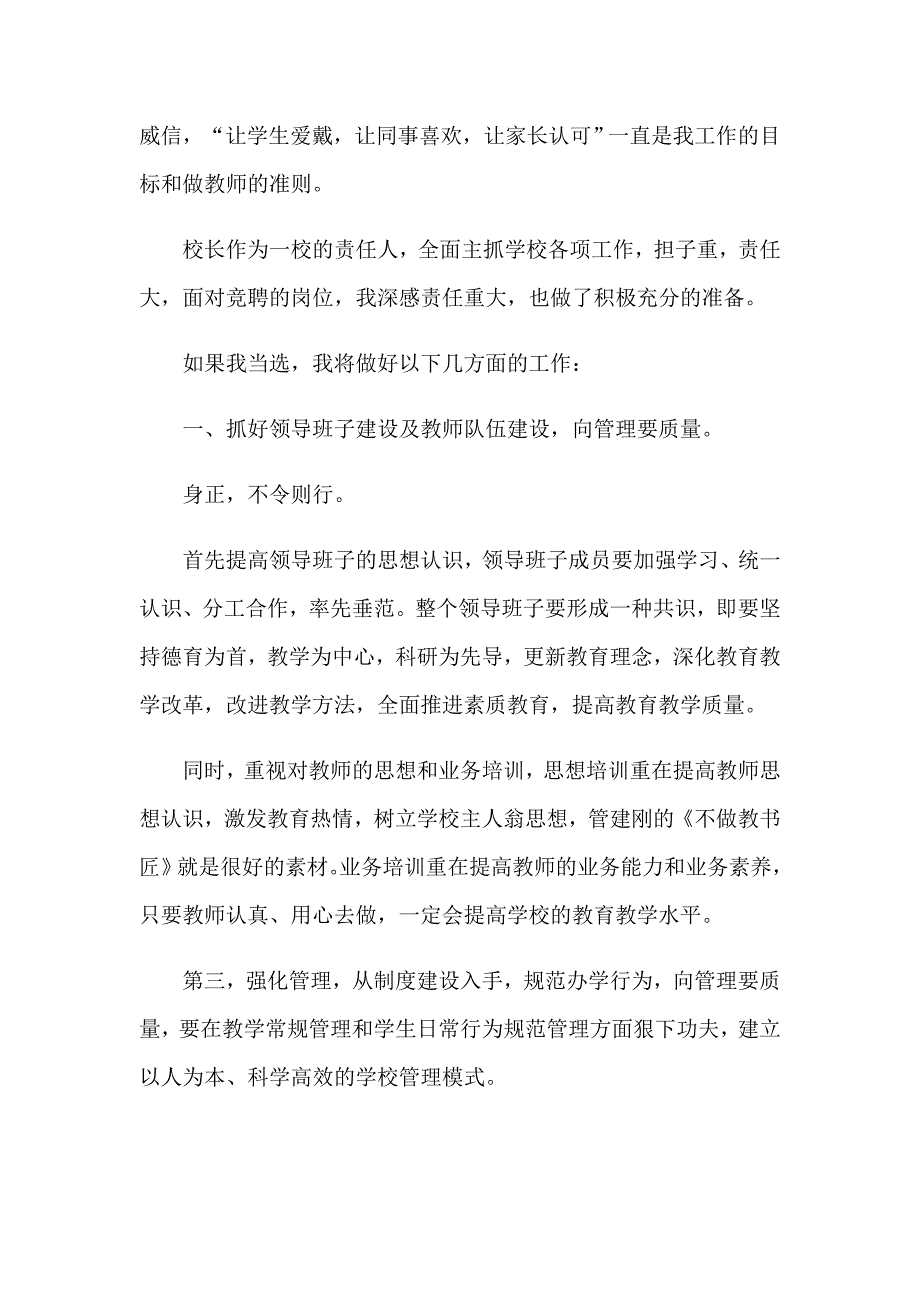 威信，“让学生爱戴，让同事喜欢，让家长认可”一直是我工作的目标和做教师的准则。

校长作为一校的责任人，全面主抓学校各项工作，担子重，责任大，面对竞聘的岗位，我深感责任重大，也做了积极充分的准备。

如果我当选，我将做好以下几方面的工作：

一、抓好领导班子建设及教师队伍建设，向管理要质量。

身正，不令则行。

首先提高领导班子的思想认识，领导班子成员要加强学习、统一认识、分工合作，率先垂范。整个领导班子要形成一种共识，即要坚持德育为首，教学为中心，科研为先导，更新教育理念，深化教育教学改革，改进教学方法，全面推进素质教育，提高教育教学质量。

同时，重视对教师的思想和业务培训，思想培训重在提高教师思想认识，激发教育热情，树立学校主人翁思想，管建刚的《不做教书匠》就是很好的素材。业务培训重在提高教师的业务能力和业务素养，只要教师认真、用心去做，一定会提高学校的教育教学水平。

第三，强化管理，从制度建设入手，规范办学行为，向管理要质量，要在教学常规管理和学生日常行为规范管理方面狠下功夫，建立以人为本、科学高效的学校管理模式。